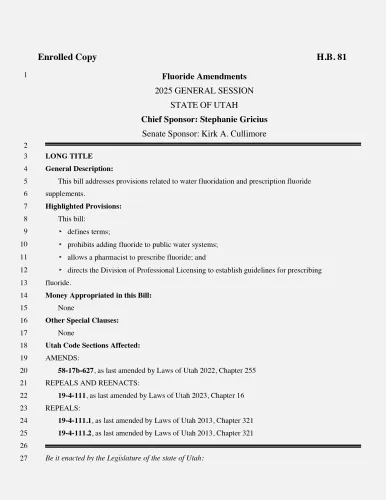 Enrolled Copy H.B. 81

1 Fluoride Amendments
2025 GENERAL SESSION
STATE OF UTAH
Chief Sponsor: Stephanie Gricius
Senate Sponsor: Kirk A. Cullimore

2
3 LONG TITLE
4 General Description:
5 This bill addresses provisions related to water fluoridation and prescription fluoride
6 supplements.
7 Highlighted Provisions:
8 This bill:
9 ▸ defines terms;
10 ▸ prohibits adding fluoride to public water systems;
11 ▸ allows a pharmacist to prescribe fluoride; and
12 ▸ directs the Division of Professional Licensing to establish guidelines for prescribing
13 fluoride.
14 Money Appropriated in this Bill:
15 None
16 Other Special Clauses:
17 None
18 Utah Code Sections Affected:
19 AMENDS:
20 58-17b-627, as last amended by Laws of Utah 2022, Chapter 255
21 REPEALS AND REENACTS:
22 19-4-111, as last amended by Laws of Utah 2023, Chapter 16
23 REPEALS:
24 19-4-111.1, as last amended by Laws of Utah 2013, Chapter 321
25 19-4-111.2, as last amended by Laws of Utah 2013, Chapter 321
26
27 Be it enacted by the Legislature of the state of Utah: